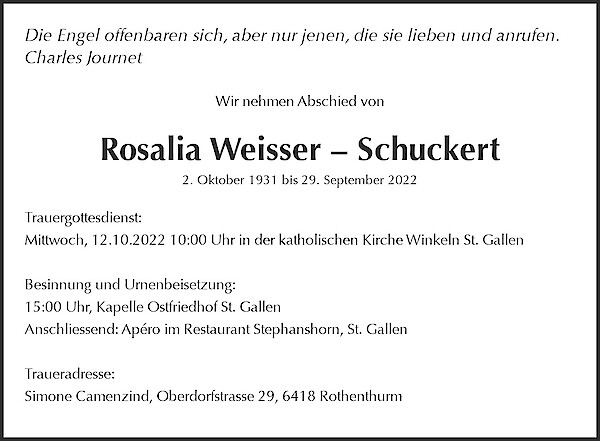 Die Engel offenbaren sich, aber nur jenen, die sie lieben und anrufen.
Charles Journet

Wir nehmen Abschied von

Rosalia Weisser – Schuckert

2. Oktober 1931 bis 29. September 2022

Trauergottesdienst:
Mittwoch, 12.10.2022 10:00 Uhr in der katholischen Kirche Winkeln St. Gallen

Besinnung und Urnenbeisetzung:
15:00 Uhr, Kapelle Ostfriedhof St. Gallen
Anschliessend: Apéro im Restaurant Stephanshorn, St. Gallen

Traueradresse:
Simone Camenzind, Oberdorfstrasse 29, 6418 Rothenthurm